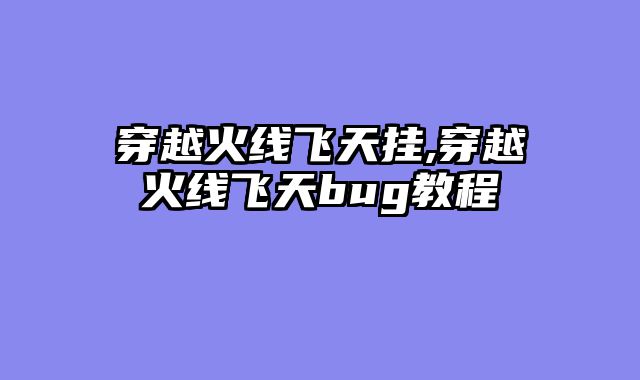 穿越火线飞天挂,穿越火线飞天bug教程